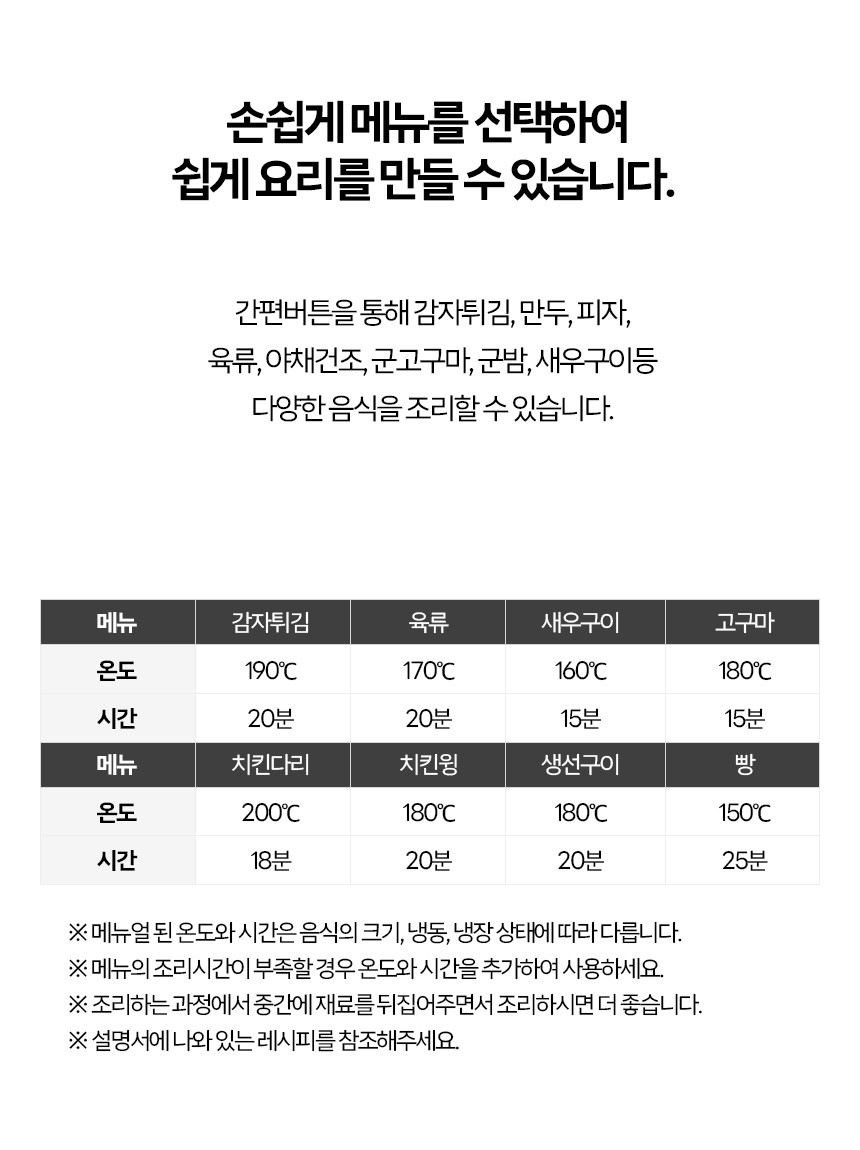 손쉽게 메뉴를 선택하여
쉽게 요리를 만들 수 있습니다.

간편버튼을 통해 감자튀김, 만두, 피자,
육류, 야채건조, 군고구마, 군밤, 새우구이등
다양한 음식을 조리할 수 있습니다.

| 메뉴 | 감자튀김 | 육류 | 새우구이 | 고구마 |
|---|---|---|---|---|
| 온도 | 190℃ | 170℃ | 160℃ | 180℃ |
| 시간 | 20분 | 20분 | 15분 | 15분 |
| 메뉴 | 치킨다리 | 치킨윙 | 생선구이 | 빵 |
| 온도 | 200℃ | 180℃ | 180℃ | 150℃ |
| 시간 | 18분 | 20분 | 20분 | 25분 |

※ 메뉴얼 된 온도와 시간은 음식의 크기, 냉동, 냉장 상태에 따라 다릅니다.
※ 메뉴의 조리시간이 부족할 경우 온도와 시간을 추가하여 사용하세요.
※ 조리하는 과정에서 중간에 재료를 뒤집어주면서 조리하시면 더 좋습니다.
※ 설명서에 나와 있는 레시피를 참조해주세요.